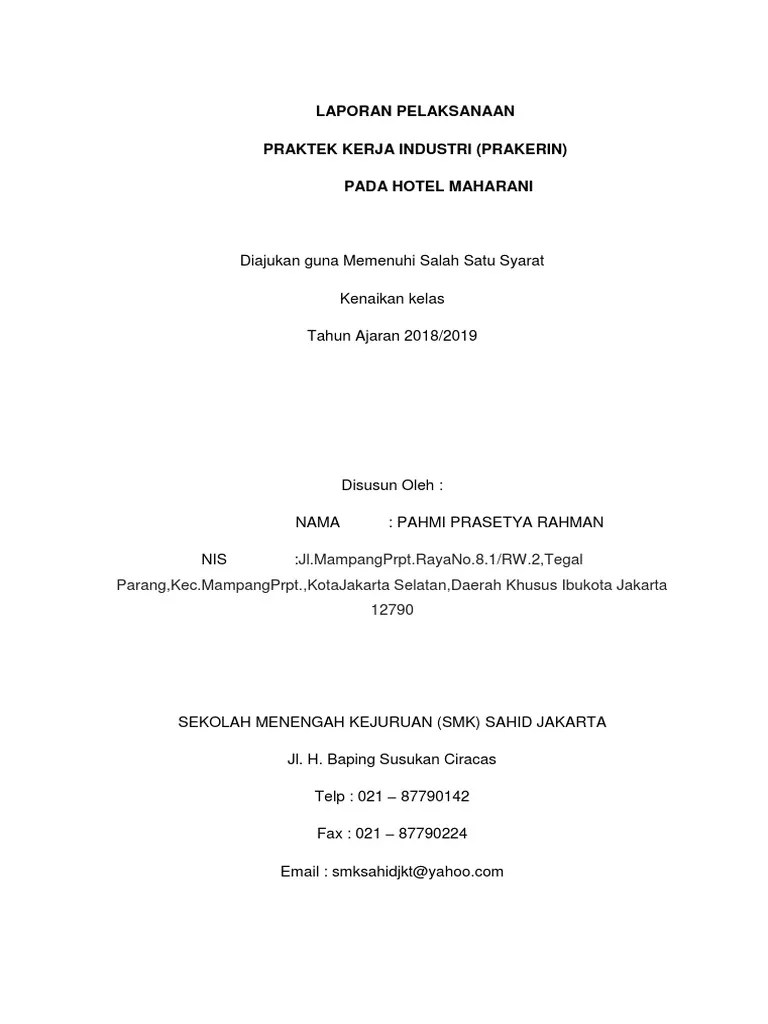 LAPORAN PELAKSANAAN

PRAKTEK KERJA INDUSTRI (PRAKERIN)

PADA HOTEL MAHARANI

Diajukan guna Memenuhi Salah Satu Syarat

Kenaikan kelas

Tahun Ajaran 2018/2019

Disusun Oleh :

NAMA : PAHMI PRASETYA RAHMAN

NIS :Jl.MampangPrpt.RayaNo.8.1/RW.2,Tegal Parang,Kec.MampangPrpt.,KotaJakarta Selatan,Daerah Khusus Ibukota Jakarta 12790

SEKOLAH MENENGAH KEJURUAN (SMK) SAHID JAKARTA

Jl. H. Baping Susukan Ciracas

Telp : 021 – 87790142

Fax : 021 – 87790224

Email : smksahidjkt@yahoo.com